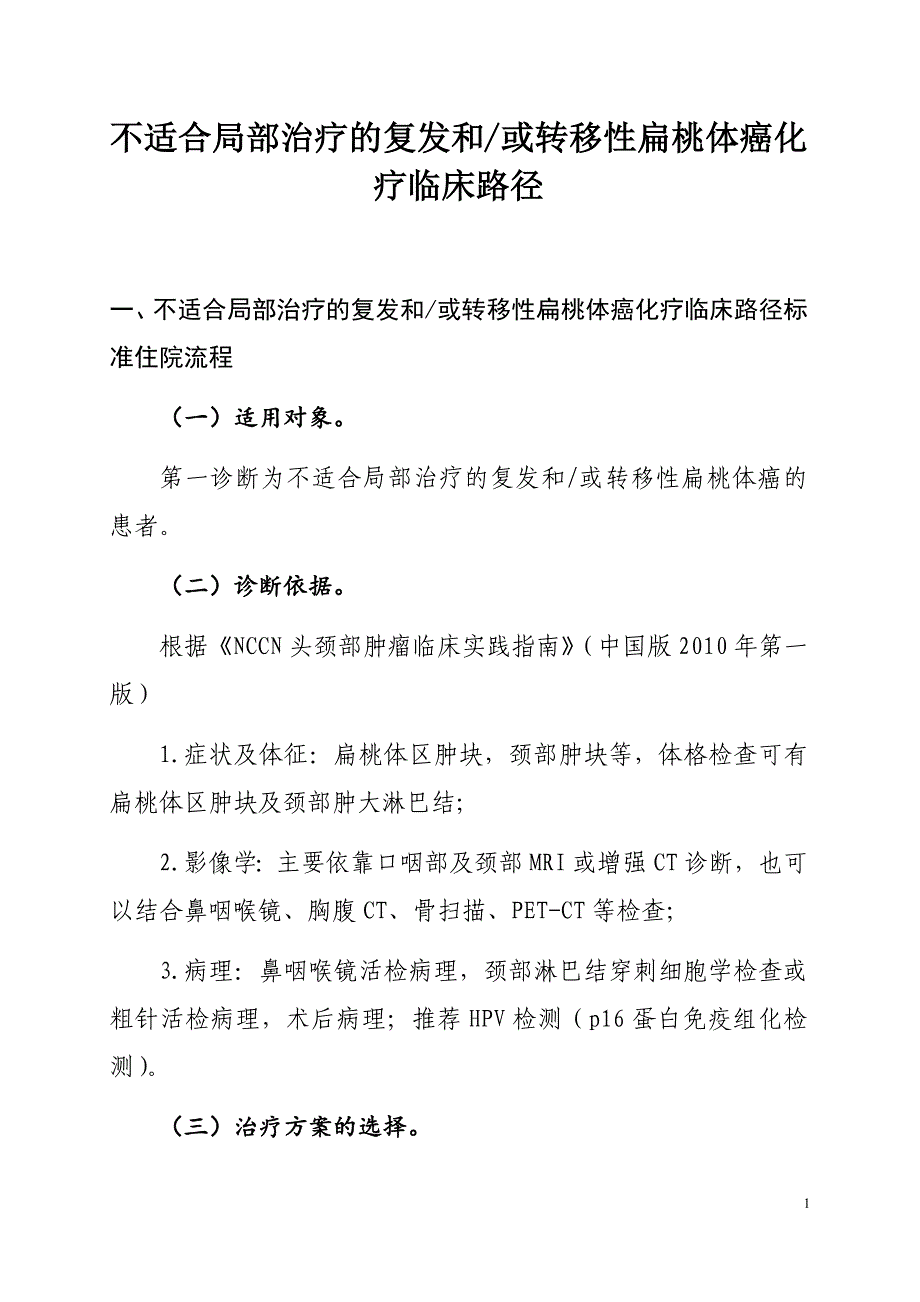 不适合局部治疗的复发和/或转移性扁桃体癌化疗临床路径

一、不适合局部治疗的复发和/或转移性扁桃体癌化疗临床路径标准住院流程

（一）适用对象。

第一诊断为不适合局部治疗的复发和/或转移性扁桃体癌的患者。

（二）诊断依据。

根据《NCCN 头颈部肿瘤临床实践指南》（中国版 2010 年第一版）

1.症状及体征：扁桃体区肿块，颈部肿块等，体格检查可有扁桃体区肿块及颈部肿大淋巴结；

2.影像学：主要依靠口咽部及颈部 MRI 或增强 CT 诊断，也可以结合鼻咽喉镜、胸腹 CT、骨扫描、PET-CT 等检查；

3.病理：鼻咽喉镜活检病理，颈部淋巴结穿刺细胞学检查或粗针活检病理，术后病理；推荐 HPV 检测（p16 蛋白免疫组化检测）。

（三）治疗方案的选择。

1